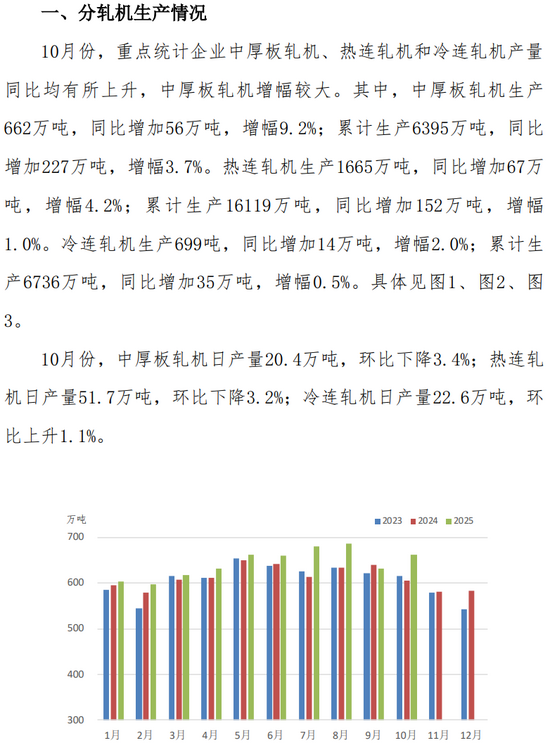 一、分轧机生产情况

10月份，重点统计企业中厚板轧机、热连轧机和冷连轧机产量同比均有所上升，中厚板轧机增幅较大。其中，中厚板轧机生产662万吨，同比增加56万吨，增幅9.2%；累计生产6395万吨，同比增加227万吨，增幅3.7%。热连轧机生产1665万吨，同比增加67万吨，增幅4.2%；累计生产16119万吨，同比增加152万吨，增幅1.0%。冷连轧机生产699吨，同比增加14万吨，增幅2.0%；累计生产6736万吨，同比增加35万吨，增幅0.5%。具体见图1、图2、图3。

10月份，中厚板轧机日产量20.4万吨，环比下降3.4%；热连轧机日产量51.7万吨，环比下降3.2%；冷连轧机日产量22.6万吨，环比上升1.1%。

万吨
2023 2024 2025
700
600
500
400
300
1月 2月 3月 4月 5月 6月 7月 8月 9月 10月 11月 12月